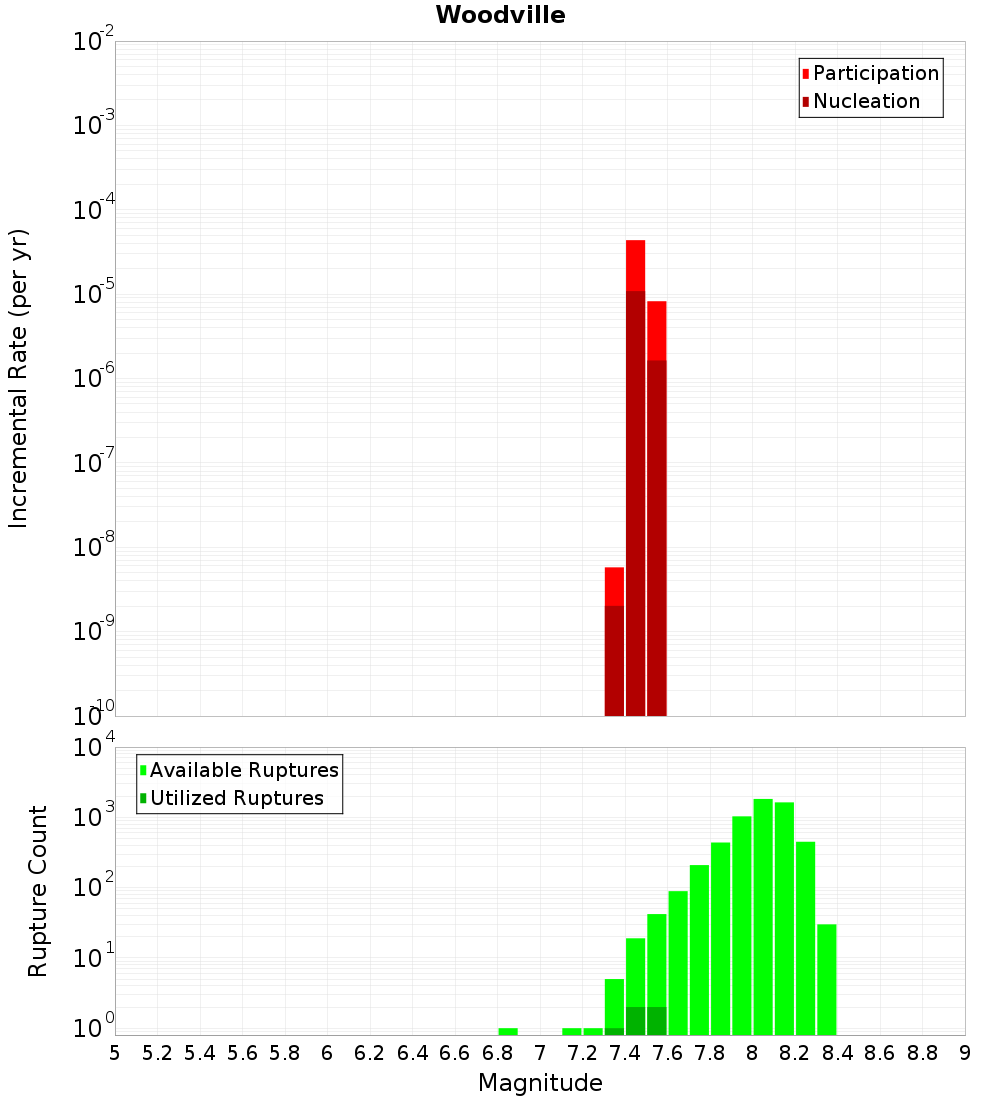 Woodville

Participation
Nucleation

Incremental Rate (per yr)

$10^{-2}$
$10^{-3}$
$10^{-4}$
$10^{-5}$
$10^{-6}$
$10^{-7}$
$10^{-8}$
$10^{-9}$
$10^{-10}$

Available Ruptures
Utilized Ruptures

Rupture Count

$10^{4}$
$10^{3}$
$10^{2}$
$10^{1}$
$10^{0}$

5 5.2 5.4 5.6 5.8 6 6.2 6.4 6.6 6.8 7 7.2 7.4 7.6 7.8 8 8.2 8.4 8.6 8.8 9

Magnitude